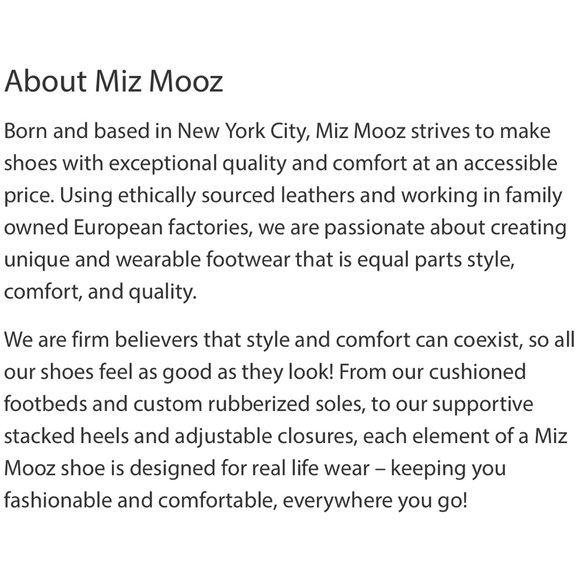 About Miz Mooz

Born and based in New York City, Miz Mooz strives to make shoes with exceptional quality and comfort at an accessible price. Using ethically sourced leathers and working in family owned European factories, we are passionate about creating unique and wearable footwear that is equal parts style, comfort, and quality.

We are firm believers that style and comfort can coexist, so all our shoes feel as good as they look! From our cushioned footbeds and custom rubberized soles, to our supportive stacked heels and adjustable closures, each element of a Miz Mooz shoe is designed for real life wear – keeping you fashionable and comfortable, everywhere you go!